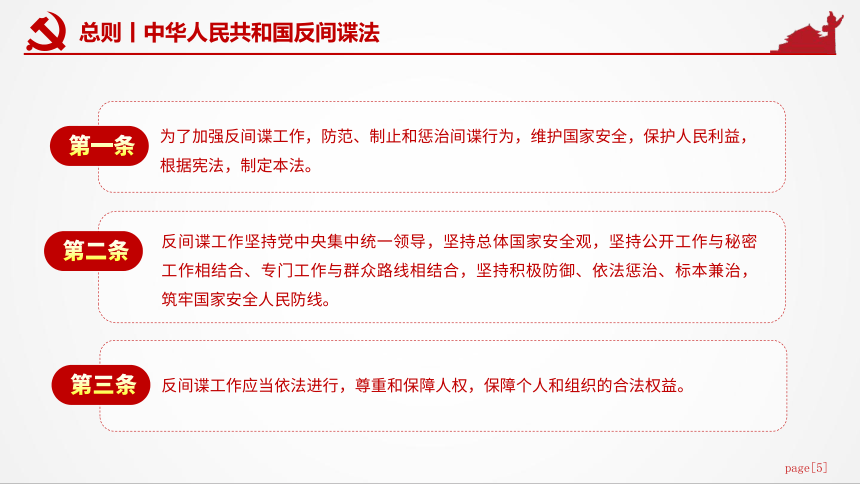 总则丨中华人民共和国反间谍法

第一条

为了加强反间谍工作，防范、制止和惩治间谍行为，维护国家安全，保护人民利益，根据宪法，制定本法。

第二条

反间谍工作坚持党中央集中统一领导，坚持总体国家安全观，坚持公开工作与秘密工作相结合、专门工作与群众路线相结合，坚持积极防御、依法惩治、标本兼治，筑牢国家安全人民防线。

第三条

反间谍工作应当依法进行，尊重和保障人权，保障个人和组织的合法权益。

page[5]